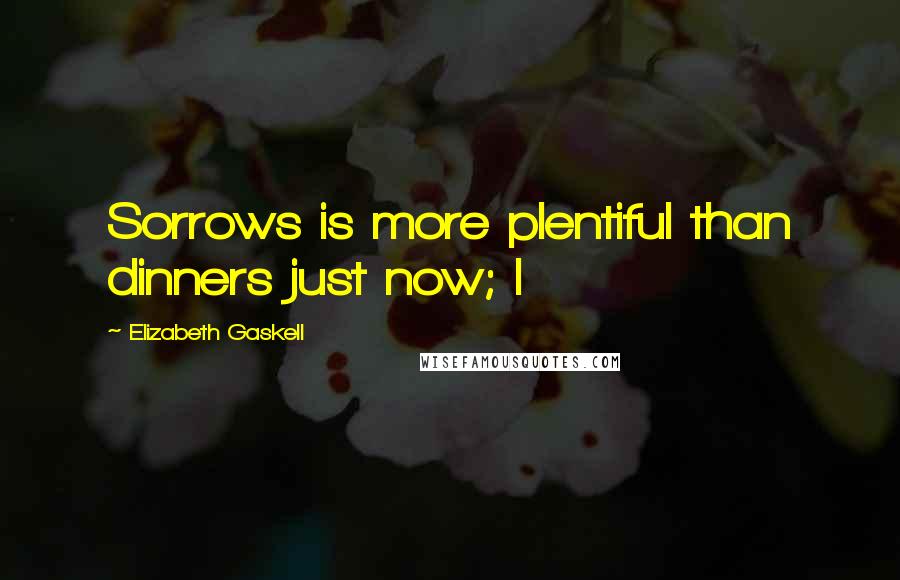 Sorrows is more plentiful than dinners just now; I

~ Elizabeth Gaskell

WISEFAMOUSQUOTES.COM